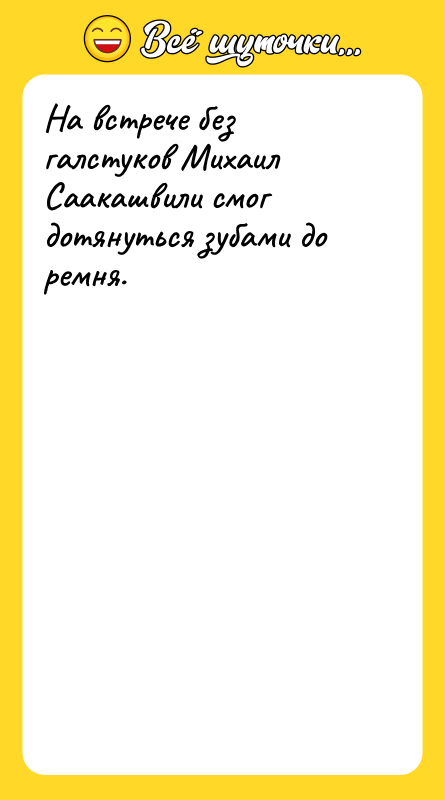 Всё шуточки...

На встрече без галстуков Михаил Саакашвили смог дотянуться зубами до ремня.